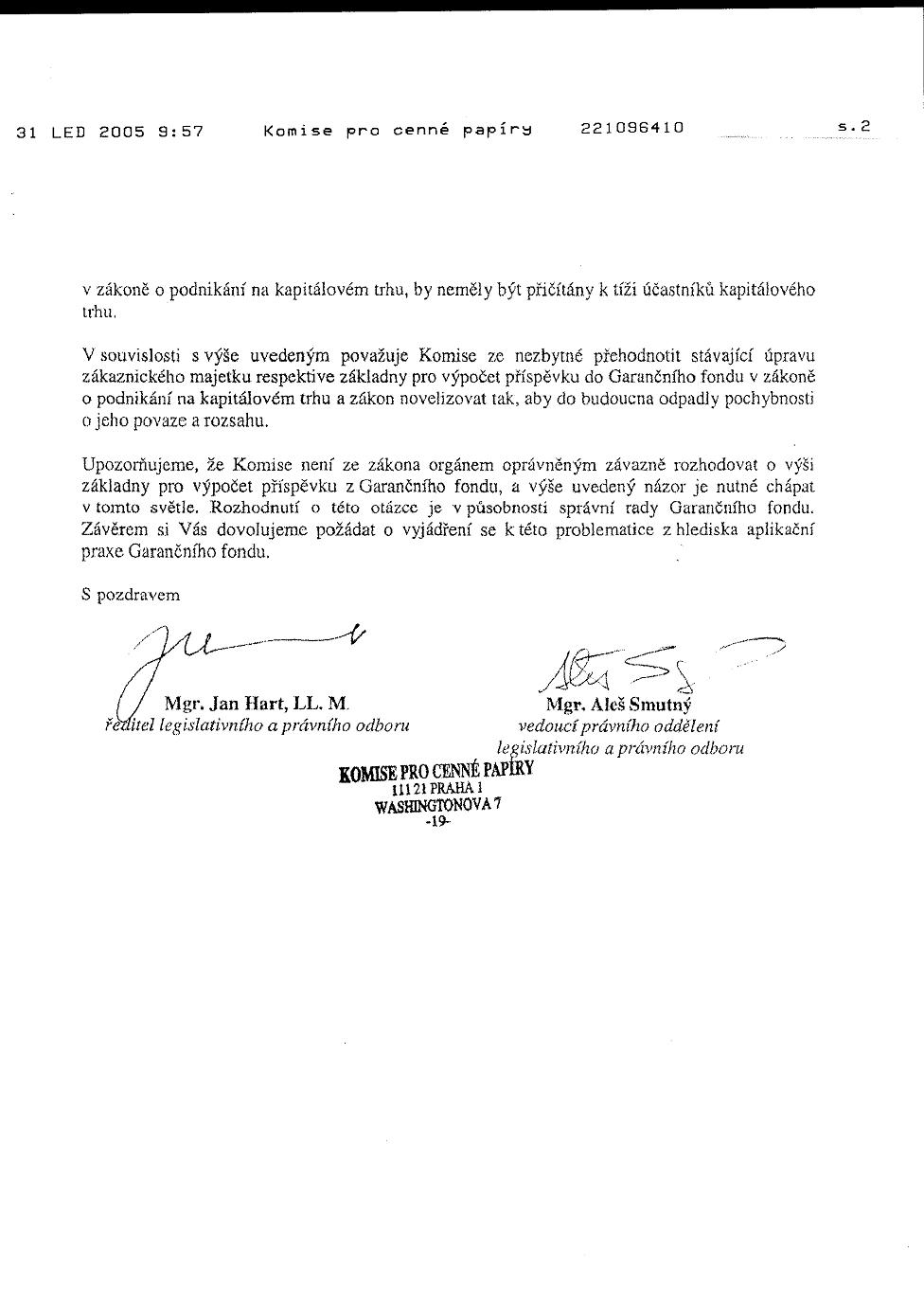 31 LED 2005 9:57 Komise pro cenné papíry 221096410 s.2

v zákoně o podnikání na kapitálovém trhu, by neměly být přičítány k tíži účastníků kapitálového trhu.

V souvislosti s výše uvedeným považuje Komise ze nezbytné přehodnotit stávající úpravu zákaznického majetku respektive základny pro výpočet příspěvku do Garančního fondu v zákoně o podnikání na kapitálovém trhu a zákon novelizovat tak, aby do budoucna odpadly pochybnosti o jeho povaze a rozsahu.

Upozorňujeme, že Komise není ze zákona orgánem oprávněným závazně rozhodovat o výši základny pro výpočet příspěvku z Garančního fondu, a výše uvedený názor je nutné chápat v tomto světle. Rozhodnutí o této otázce je v působnosti správní rady Garančního fondu. Závěrem si Vás dovolujeme požádat o vyjádření se k této problematice z hlediska aplikační praxe Garančního fondu.

S pozdravem

Mgr. Jan Hart, LL. M.
ředitel legislativního a právního odboru

Mgr. Aleš Smutný
vedoucí právního oddělení
legislativního a právního odboru

KOMISE PRO CENNÉ PAPÍRY
111 21 PRAHA 1
WASHINGTONOVA 7
-19-